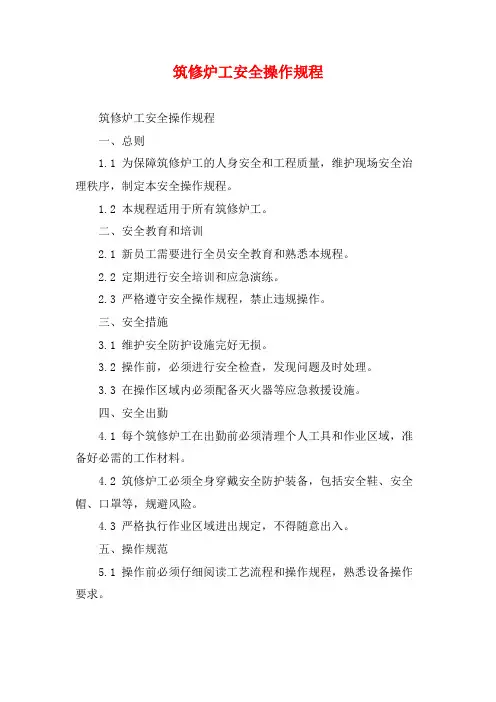 筑修炉工安全操作规程

筑修炉工安全操作规程

一、总则

1.1 为保障筑修炉工的人身安全和工程质量，维护现场安全治理秩序，制定本安全操作规程。

1.2 本规程适用于所有筑修炉工。

二、安全教育和培训

2.1 新员工需要进行全员安全教育和熟悉本规程。

2.2 定期进行安全培训和应急演练。

2.3 严格遵守安全操作规程，禁止违规操作。

三、安全措施

3.1 维护安全防护设施完好无损。

3.2 操作前，必须进行安全检查，发现问题及时处理。

3.3 在操作区域内必须配备灭火器等应急救援设施。

四、安全出勤

4.1 每个筑修炉工在出勤前必须清理个人工具和作业区域，准备好必需的工作材料。

4.2 筑修炉工必须全身穿戴安全防护装备，包括安全鞋、安全帽、口罩等，规避风险。

4.3 严格执行作业区域进出规定，不得随意出入。

五、操作规范

5.1 操作前必须仔细阅读工艺流程和操作规程，熟悉设备操作要求。